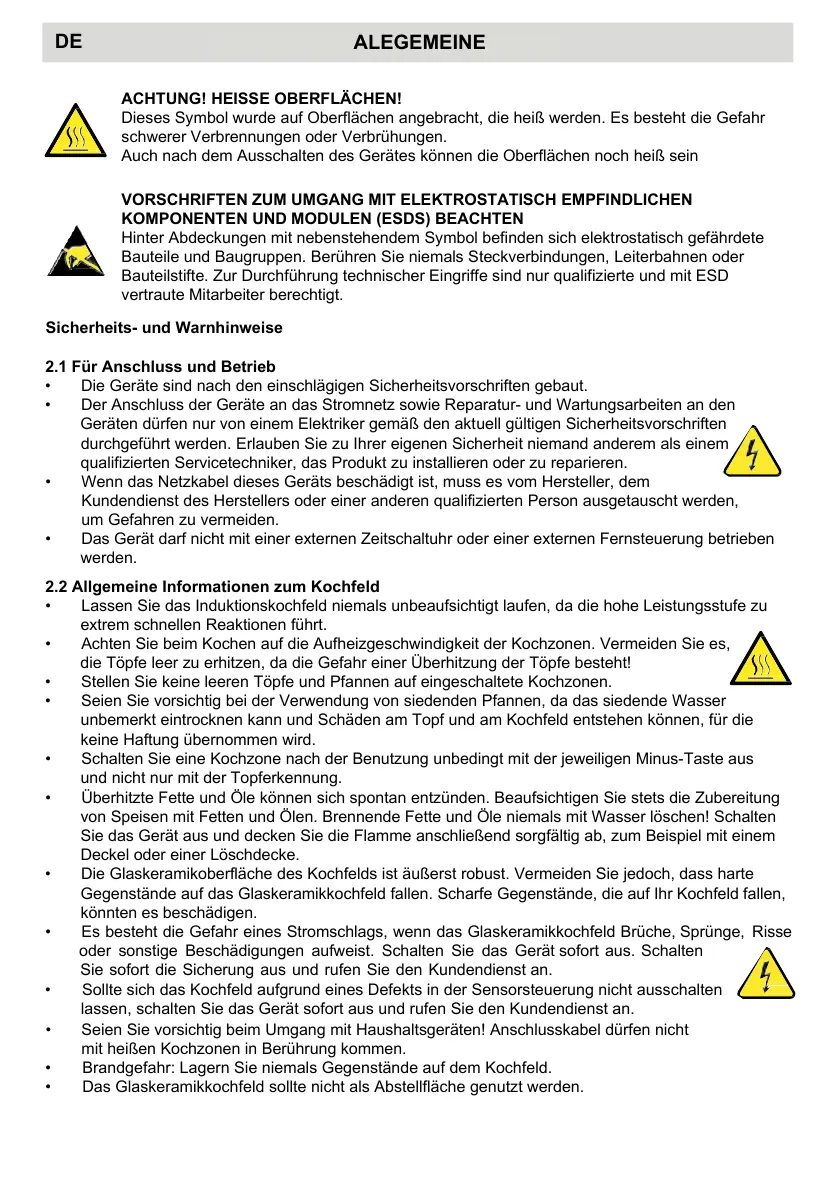 DE ALEGEMEINE

ACHTUNG! HEISSE OBERFLÄCHEN!
Dieses Symbol wurde auf Oberflächen angebracht, die heiß werden. Es besteht die Gefahr schwerer Verbrennungen oder Verbrühungen.
Auch nach dem Ausschalten des Gerätes können die Oberflächen noch heiß sein

VORSCHRIFTEN ZUM UMGANG MIT ELEKTROSTATISCH EMPFINDLICHEN KOMPONENTEN UND MODULEN (ESDS) BEACHTEN
Hinter Abdeckungen mit nebenstehendem Symbol befinden sich elektrostatisch gefährdete Bauteile und Baugruppen. Berühren Sie niemals Steckverbindungen, Leiterbahnen oder Bauteilstifte. Zur Durchführung technischer Eingriffe sind nur qualifizierte und mit ESD vertraute Mitarbeiter berechtigt.

Sicherheits- und Warnhinweise

2.1 Für Anschluss und Betrieb
• Die Geräte sind nach den einschlägigen Sicherheitsvorschriften gebaut.
• Der Anschluss der Geräte an das Stromnetz sowie Reparatur- und Wartungsarbeiten an den Geräten dürfen nur von einem Elektriker gemäß den aktuell gültigen Sicherheitsvorschriften durchgeführt werden. Erlauben Sie zu Ihrer eigenen Sicherheit niemand anderem als einem qualifizierten Servicetechniker, das Produkt zu installieren oder zu reparieren.
• Wenn das Netzkabel dieses Geräts beschädigt ist, muss es vom Hersteller, dem Kundendienst des Herstellers oder einer anderen qualifizierten Person ausgetauscht werden, um Gefahren zu vermeiden.
• Das Gerät darf nicht mit einer externen Zeitschaltuhr oder einer externen Fernsteuerung betrieben werden.

2.2 Allgemeine Informationen zum Kochfeld
• Lassen Sie das Induktionskochfeld niemals unbeaufsichtigt laufen, da die hohe Leistungsstufe zu extrem schnellen Reaktionen führt.
• Achten Sie beim Kochen auf die Aufheizgeschwindigkeit der Kochzonen. Vermeiden Sie es, die Töpfe leer zu erhitzen, da die Gefahr einer Überhitzung der Töpfe besteht!
• Stellen Sie keine leeren Töpfe und Pfannen auf eingeschaltete Kochzonen.
• Seien Sie vorsichtig bei der Verwendung von siedenden Pfannen, da das siedende Wasser unbemerkt eintrocknen kann und Schäden am Topf und am Kochfeld entstehen können, für die keine Haftung übernommen wird.
• Schalten Sie eine Kochzone nach der Benutzung unbedingt mit der jeweiligen Minus-Taste aus und nicht nur mit der Topferkennung.
• Überhitzte Fette und Öle können sich spontan entzünden. Beaufsichtigen Sie stets die Zubereitung von Speisen mit Fetten und Ölen. Brennende Fette und Öle niemals mit Wasser löschen! Schalten Sie das Gerät aus und decken Sie die Flamme anschließend sorgfältig ab, zum Beispiel mit einem Deckel oder einer Löschdecke.
• Die Glaskeramikoberfläche des Kochfelds ist äußerst robust. Vermeiden Sie jedoch, dass harte Gegenstände auf das Glaskeramikkochfeld fallen. Scharfe Gegenstände, die auf Ihr Kochfeld fallen, könnten es beschädigen.
• Es besteht die Gefahr eines Stromschlags, wenn das Glaskeramikkochfeld Brüche, Sprünge, Risse oder sonstige Beschädigungen aufweist. Schalten Sie das Gerät sofort aus. Schalten Sie sofort die Sicherung aus und rufen Sie den Kundendienst an.
• Sollte sich das Kochfeld aufgrund eines Defekts in der Sensorsteuerung nicht ausschalten lassen, schalten Sie das Gerät sofort aus und rufen Sie den Kundendienst an.
• Seien Sie vorsichtig beim Umgang mit Haushaltsgeräten! Anschlusskabel dürfen nicht mit heißen Kochzonen in Berührung kommen.
• Brandgefahr: Lagern Sie niemals Gegenstände auf dem Kochfeld.
• Das Glaskeramikkochfeld sollte nicht als Abstellfläche genutzt werden.